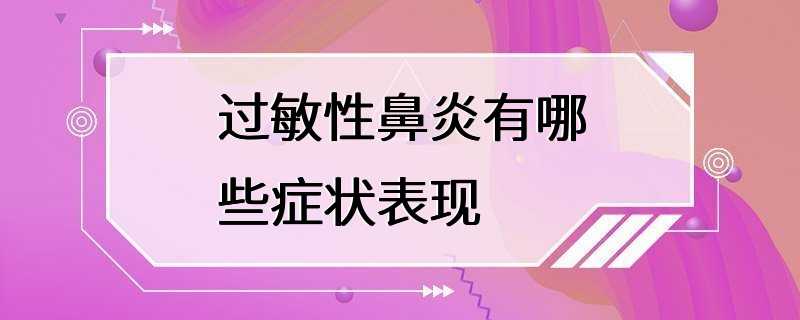 过敏性鼻炎有哪些症状表现